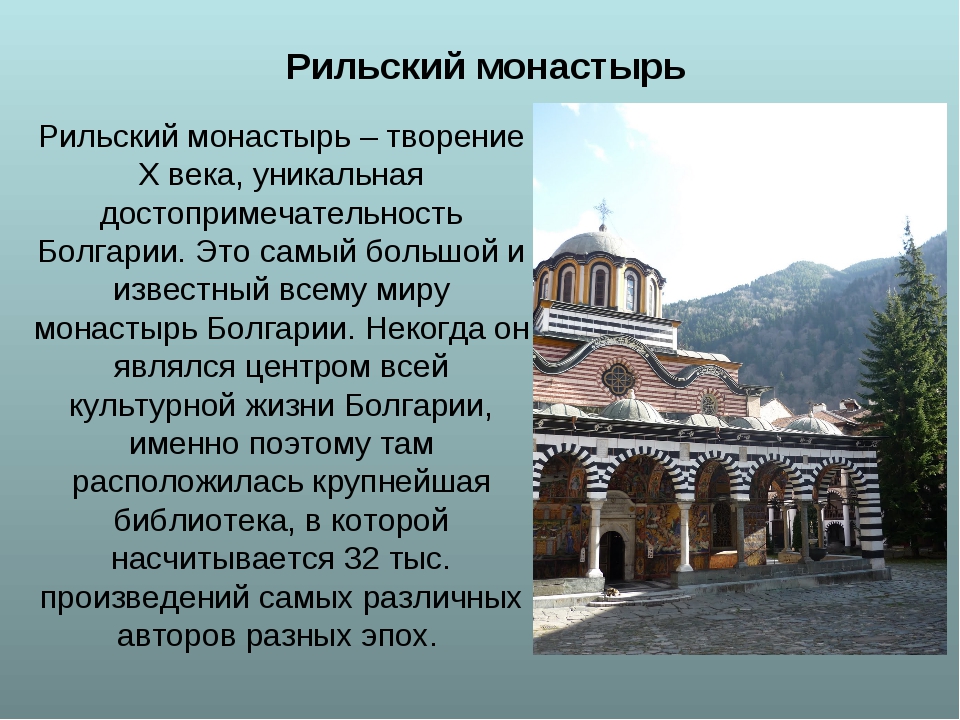 Рильский монастырь

Рильский монастырь – творение X века, уникальная достопримечательность Болгарии. Это самый большой и известный всему миру монастырь Болгарии. Некогда он являлся центром всей культурной жизни Болгарии, именно поэтому там расположилась крупнейшая библиотека, в которой насчитывается 32 тыс. произведений самых различных авторов разных эпох.